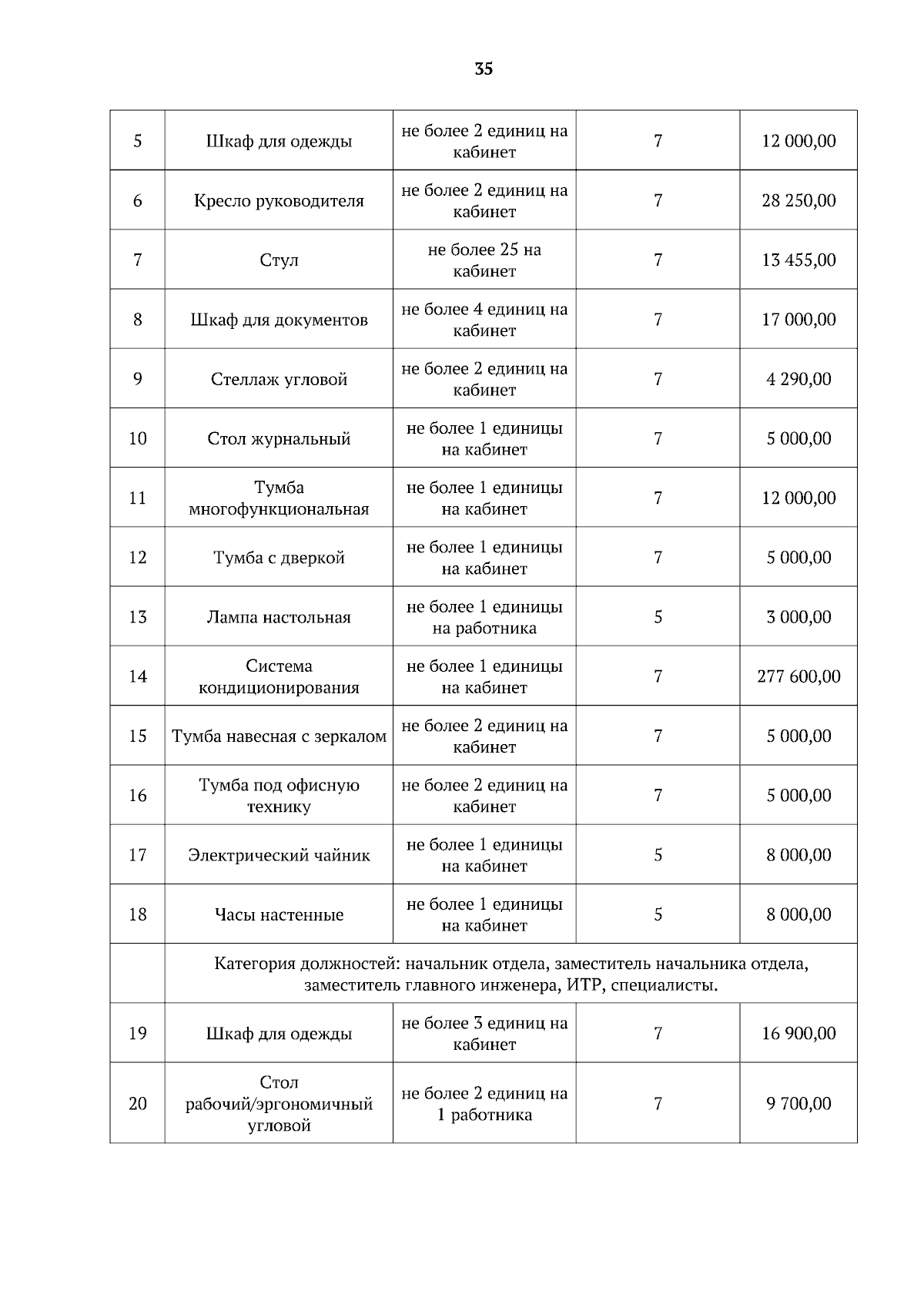 35

| | | | | |
|---|---|---|---|---|
| 5 | Шкаф для одежды | не более 2 единиц на кабинет | 7 | 12 000,00 |
| 6 | Кресло руководителя | не более 2 единиц на кабинет | 7 | 28 250,00 |
| 7 | Стул | не более 25 на кабинет | 7 | 13 455,00 |
| 8 | Шкаф для документов | не более 4 единиц на кабинет | 7 | 17 000,00 |
| 9 | Стеллаж угловой | не более 2 единиц на кабинет | 7 | 4 290,00 |
| 10 | Стол журнальный | не более 1 единицы на кабинет | 7 | 5 000,00 |
| 11 | Тумба многофункциональная | не более 1 единицы на кабинет | 7 | 12 000,00 |
| 12 | Тумба с дверкой | не более 1 единицы на кабинет | 7 | 5 000,00 |
| 13 | Лампа настольная | не более 1 единицы на работника | 5 | 3 000,00 |
| 14 | Система кондиционирования | не более 1 единицы на кабинет | 7 | 277 600,00 |
| 15 | Тумба навесная с зеркалом | не более 2 единиц на кабинет | 7 | 5 000,00 |
| 16 | Тумба под офисную технику | не более 2 единиц на кабинет | 7 | 5 000,00 |
| 17 | Электрический чайник | не более 1 единицы на кабинет | 5 | 8 000,00 |
| 18 | Часы настенные | не более 1 единицы на кабинет | 5 | 8 000,00 |
| | Категория должностей: начальник отдела, заместитель начальника отдела, заместитель главного инженера, ИТР, специалисты. | | | |
| 19 | Шкаф для одежды | не более 3 единиц на кабинет | 7 | 16 900,00 |
| 20 | Стол рабочий/эргономичный угловой | не более 2 единиц на 1 работника | 7 | 9 700,00 |